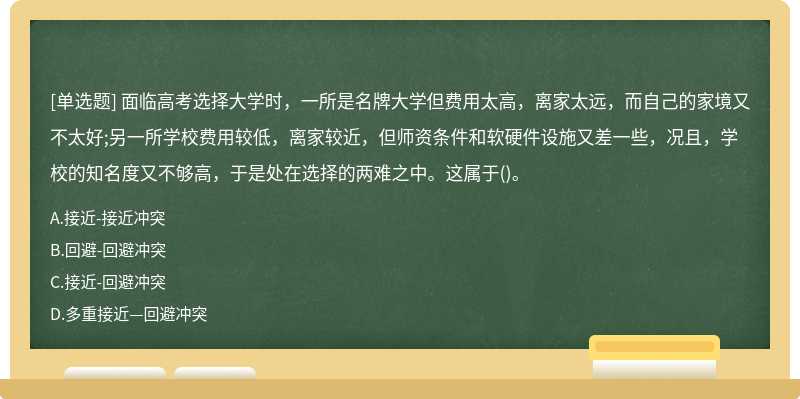 [单选题] 面临高考选择大学时，一所是名牌大学但费用太高，离家太远，而自己的家境又不太好;另一所学校费用较低，离家较近，但师资条件和软硬件设施又差一些，况且，学校的知名度又不够高，于是处在选择的两难之中。这属于()。

A.接近-接近冲突

B.回避-回避冲突

C.接近-回避冲突

D.多重接近—回避冲突